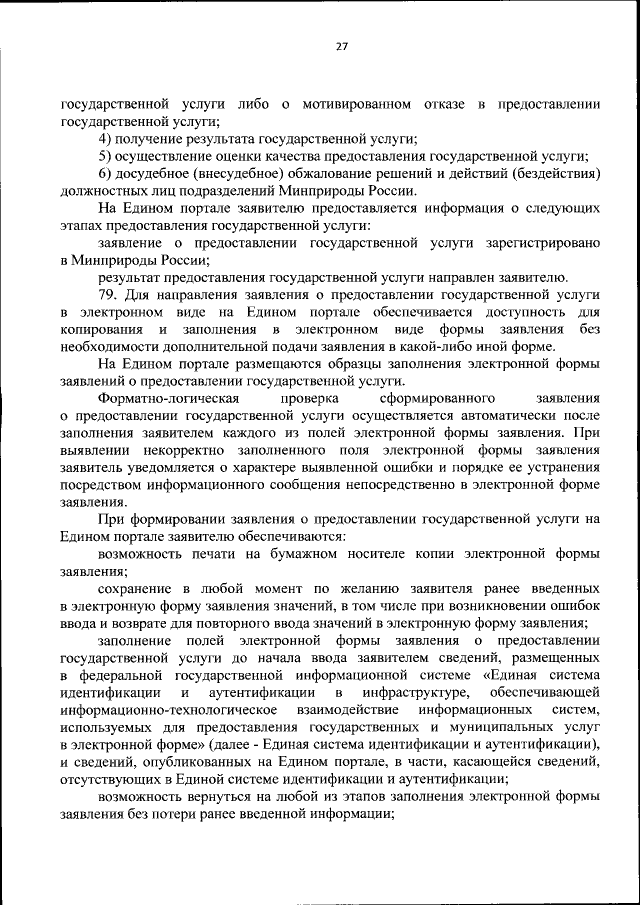 27

государственной услуги либо о мотивированном отказе в предоставлении государственной услуги;

4) получение результата государственной услуги;

5) осуществление оценки качества предоставления государственной услуги;

6) досудебное (внесудебное) обжалование решений и действий (бездействия) должностных лиц подразделений Минприроды России.

На Едином портале заявителю предоставляется информация о следующих этапах предоставления государственной услуги:

заявление о предоставлении государственной услуги зарегистрировано в Минприроды России;

результат предоставления государственной услуги направлен заявителю.

79. Для направления заявления о предоставлении государственной услуги в электронном виде на Едином портале обеспечивается доступность для копирования и заполнения в электронном виде формы заявления без необходимости дополнительной подачи заявления в какой-либо иной форме.

На Едином портале размещаются образцы заполнения электронной формы заявлений о предоставлении государственной услуги.

Форматно-логическая проверка сформированного заявления о предоставлении государственной услуги осуществляется автоматически после заполнения заявителем каждого из полей электронной формы заявления. При выявлении некорректно заполненного поля электронной формы заявления заявитель уведомляется о характере выявленной ошибки и порядке ее устранения посредством информационного сообщения непосредственно в электронной форме заявления.

При формировании заявления о предоставлении государственной услуги на Едином портале заявителю обеспечиваются:

возможность печати на бумажном носителе копии электронной формы заявления;

сохранение в любой момент по желанию заявителя ранее введенных в электронную форму заявления значений, в том числе при возникновении ошибок ввода и возврате для повторного ввода значений в электронную форму заявления;

заполнение полей электронной формы заявления о предоставлении государственной услуги до начала ввода заявителем сведений, размещенных в федеральной государственной информационной системе «Единая система идентификации и аутентификации в инфраструктуре, обеспечивающей информационно-технологическое взаимодействие информационных систем, используемых для предоставления государственных и муниципальных услуг в электронной форме» (далее - Единая система идентификации и аутентификации), и сведений, опубликованных на Едином портале, в части, касающейся сведений, отсутствующих в Единой системе идентификации и аутентификации;

возможность вернуться на любой из этапов заполнения электронной формы заявления без потери ранее введенной информации;